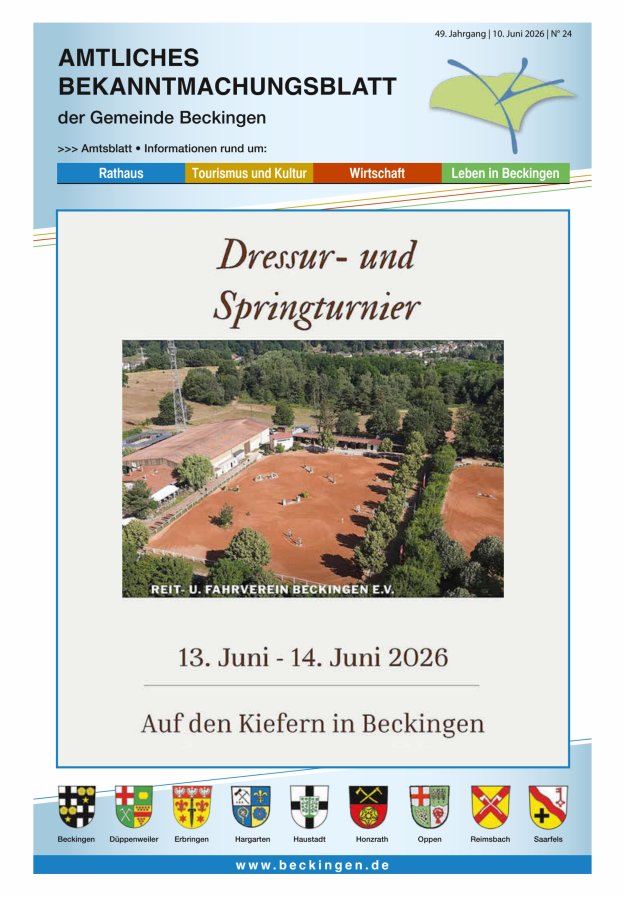 49. Jahrgang | 10. Juni 2026 | N° 24

AMTLICHES
BEKANNTMACHUNGSBLATT
der Gemeinde Beckingen

>>> Amtsblatt • Informationen rund um:

Rathaus
Tourismus und Kultur
Wirtschaft
Leben in Beckingen

Dressur- und
Springturnier

REIT- U. FAHRVEREIN BECKINGEN E.V.

13. Juni - 14. Juni 2026

Auf den Kiefern in Beckingen

Beckingen
Düppenweiler
Erbringen
Hargarten
Haustadt
Honzrath
Oppen
Reimsbach
Saarfels

www.beckingen.de